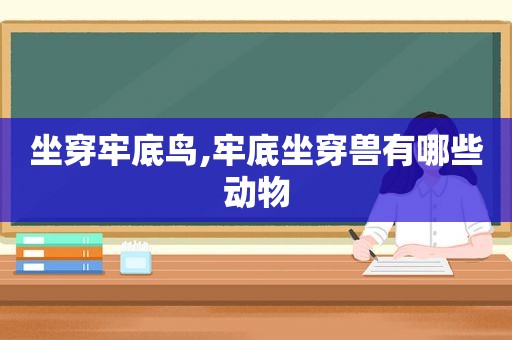 坐穿牢底鸟,牢底坐穿兽有哪些动物